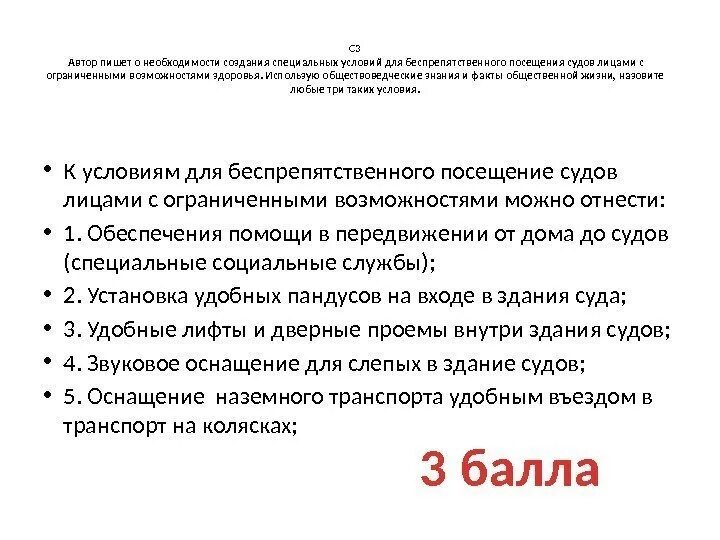 С3
Автор пишет о необходимости создания специальных условий для беспрепятственного посещения судов лицами с ограниченными возможностями здоровья. Использую обществоведческие знания и факты общественной жизни, назовите любые три таких условия.

• К условиям для беспрепятственного посещение судов лицами с ограниченными возможностями можно отнести:
• 1. Обеспечения помощи в передвижении от дома до судов (специальные социальные службы);
• 2. Установка удобных пандусов на входе в здания суда;
• 3. Удобные лифты и дверные проемы внутри здания судов;
• 4. Звуковое оснащение для слепых в здание судов;
• 5. Оснащение наземного транспорта удобным въездом в транспорт на колясках;

3 балла